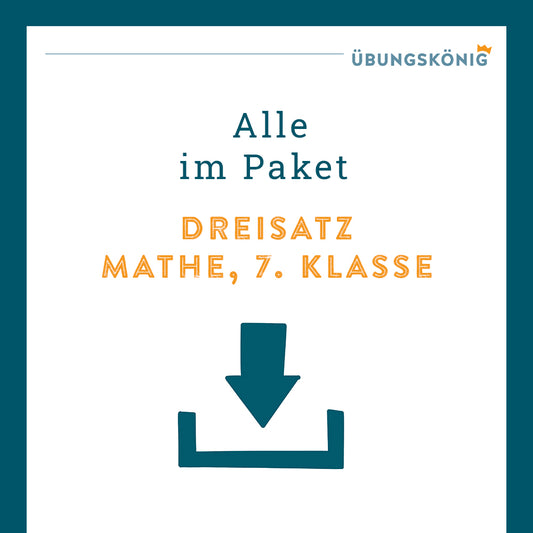 ÜBUNGSKÖNIG

Alle
im Paket

DREISATZ
MATHE, 7. KLASSE